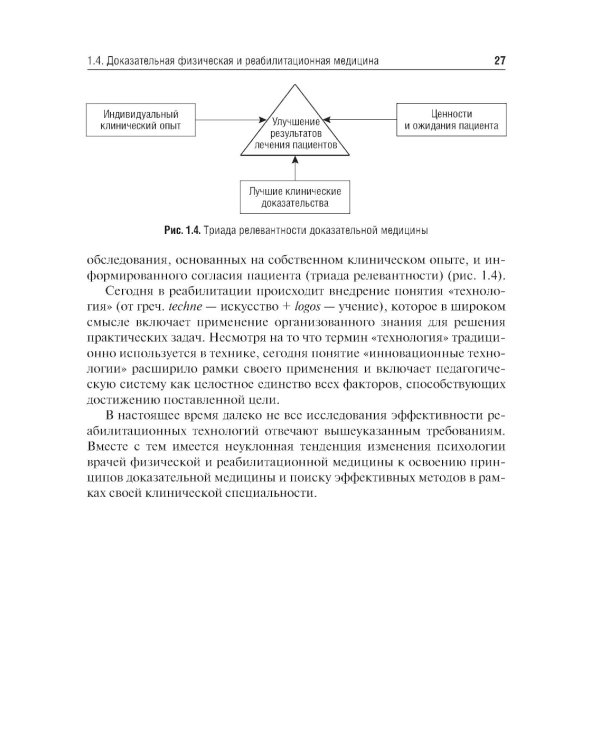 1.4. Доказательная физическая и реабилитационная медицина 27

Индивидуальный клинический опыт

Улучшение результатов лечения пациентов

Ценности и ожидания пациента

Лучшие клинические доказательства

Рис. 1.4. Триада релевантности доказательной медицины

обследования, основанных на собственном клиническом опыте, и информированного согласия пациента (триада релевантности) (рис. 1.4).

Сегодня в реабилитации происходит внедрение понятия «технология» (от греч. techne — искусство + logos — учение), которое в широком смысле включает применение организованного знания для решения практических задач. Несмотря на то что термин «технология» традиционно используется в технике, сегодня понятие «инновационные технологии» расширило рамки своего применения и включает педагогическую систему как целостное единство всех факторов, способствующих достижению поставленной цели.

В настоящее время далеко не все исследования эффективности реабилитационных технологий отвечают вышеуказанным требованиям. Вместе с тем имеется неуклонная тенденция изменения психологии врачей физической и реабилитационной медицины к освоению принципов доказательной медицины и поиску эффективных методов в рамках своей клинической специальности.